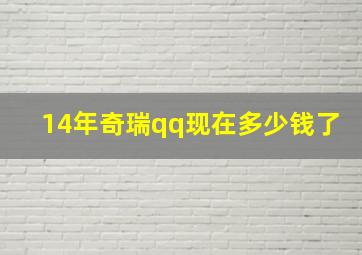 14年奇瑞qq现在多少钱了